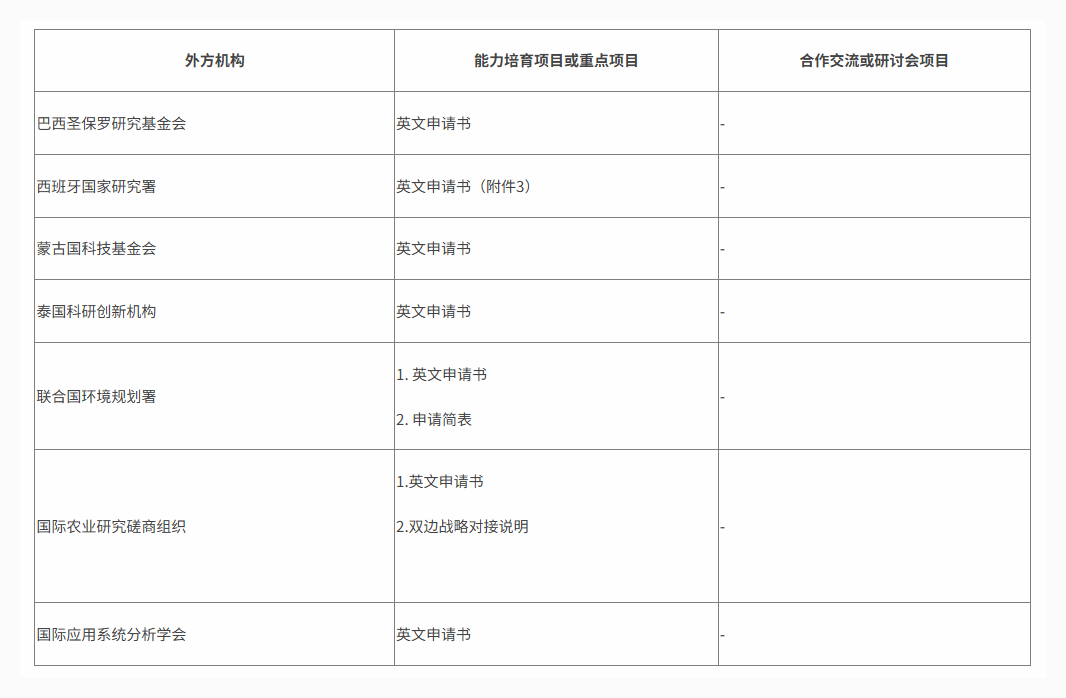 | 外方机构 | 能力培育项目或重点项目 | 合作交流或研讨会项目 |
|---|---|---|
| 巴西圣保罗研究基金会 | 英文申请书 | - |
| 西班牙国家研究署 | 英文申请书（附件3） | - |
| 蒙古国科技基金会 | 英文申请书 | - |
| 泰国科研创新机构 | 英文申请书 | - |
| 联合国环境规划署 | 1.英文申请书 2.申请简表 | - |
| 国际农业研究磋商组织 | 1.英文申请书 2.双边战略对接说明 | - |
| 国际应用系统分析学会 | 英文申请书 | - |